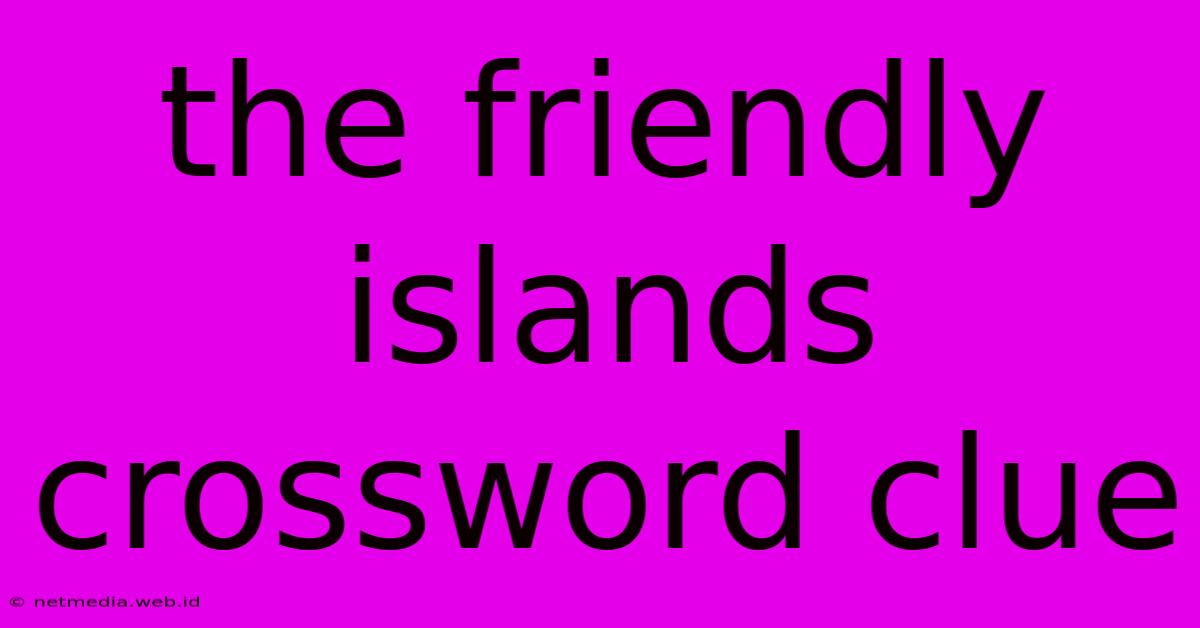 the friendly islands crossword clue

© netmedia.web.id